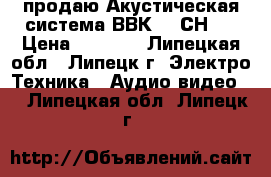 продаю Акустическая система BBK CH Цена Липецкая обл Липецк г Электро Техника Аудио видео

Липецкая обл Липецк г

http://Объявлений.сайт